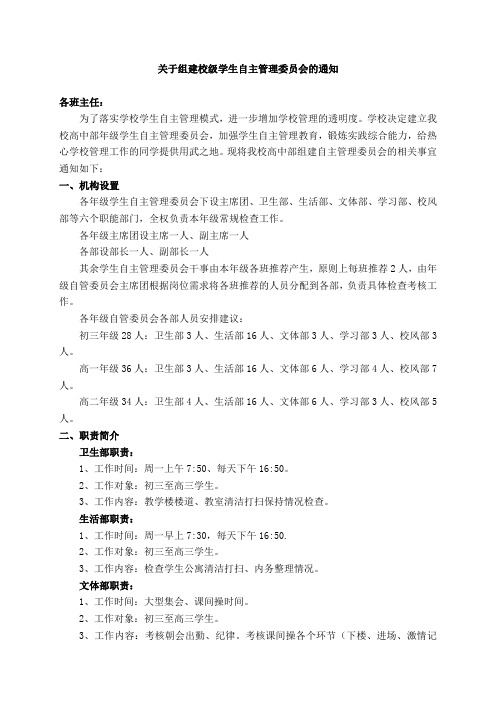 关于组建校级学生自主管理委员会的通知

各班主任：

为了落实学校学生自主管理模式，进一步增加学校管理的透明度。学校决定建立我校高中部年级学生自主管理委员会，加强学生自主管理教育，锻炼实践综合能力，给热心学校管理工作的同学提供用武之地。现将我校高中部组建自主管理委员会的相关事宜通知如下：

一、机构设置

各年级学生自主管理委员会下设主席团、卫生部、生活部、文体部、学习部、校风部等六个职能部门，全权负责本年级常规检查工作。

各年级主席团设主席一人、副主席一人

各部设部长一人、副部长一人

其余学生自主管理委员会干事由本年级各班推荐产生，原则上每班推荐2人，由年级自管委员会主席团根据岗位需求将各班推荐的人员分配到各部，负责具体检查考核工作。

各年级自管委员会各部人员安排建议：

初三年级28人：卫生部3人、生活部16人、文体部3人、学习部3人、校风部3人。

高一年级36人：卫生部3人、生活部16人、文体部6人、学习部4人、校风部7人。

高二年级34人：卫生部4人、生活部16人、文体部6人、学习部3人、校风部5人。

二、职责简介

卫生部职责：

1、工作时间：周一上午7:50、每天下午16:50。

2、工作对象：初三至高三学生。

3、工作内容：教学楼楼道、教室清洁打扫保持情况检查。

生活部职责：

1、工作时间：周一早上7:30，每天下午16:50.

2、工作对象：初三至高三学生。

3、工作内容：检查学生公寓清洁打扫、内务整理情况。

文体部职责：

1、工作时间：大型集会、课间操时间。

2、工作对象：初三至高三学生。

3、工作内容：考核朝会出勤、纪律，考核课间操各个环节（下楼、进场、激情记